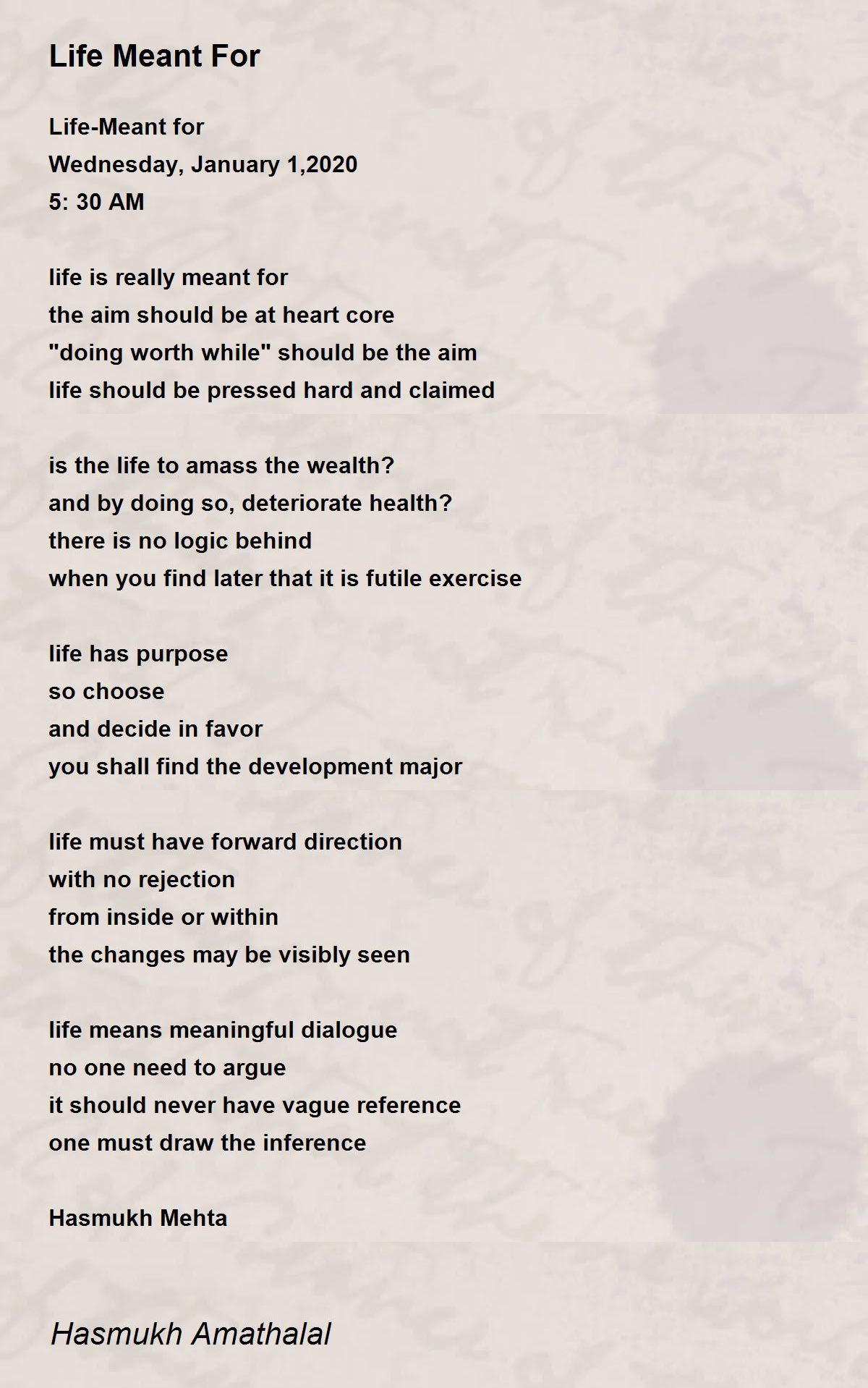 Life Meant For

Life-Meant for
Wednesday, January 1,2020
5: 30 AM

life is really meant for
the aim should be at heart core
"doing worth while" should be the aim
life should be pressed hard and claimed

is the life to amass the wealth?
and by doing so, deteriorate health?
there is no logic behind
when you find later that it is futile exercise

life has purpose
so choose
and decide in favor
you shall find the development major

life must have forward direction
with no rejection
from inside or within
the changes may be visibly seen

life means meaningful dialogue
no one need to argue
it should never have vague reference
one must draw the inference

Hasmukh Mehta

Hasmukh Amathalal